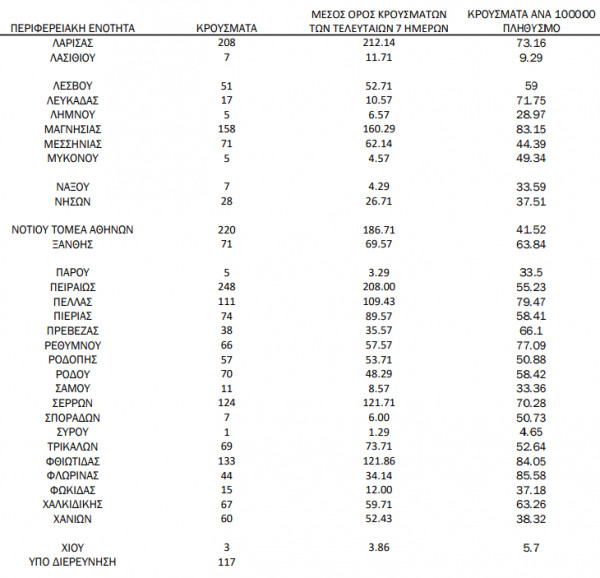 | ΠΕΡΙΦΕΡΕΙΑΚΗ ΕΝΟΤΗΤΑ | ΚΡΟΥΣΜΑΤΑ | ΜΕΣΟΣ ΟΡΟΣ ΚΡΟΥΣΜΑΤΩΝ ΤΩΝ ΤΕΛΕΥΤΑΙΩΝ 7 ΗΜΕΡΩΝ | ΚΡΟΥΣΜΑΤΑ ΑΝΑ 100000 ΠΛΗΘΥΣΜΟ |
|---|---|---|---|
| ΛΑΡΙΣΑΣ | 208 | 212.14 | 73.16 |
| ΛΑΣΙΘΙΟΥ | 7 | 11.71 | 9.29 |
| ΛΕΣΒΟΥ | 51 | 52.71 | 59 |
| ΛΕΥΚΑΔΑΣ | 17 | 10.57 | 71.75 |
| ΛΗΜΝΟΥ | 5 | 6.57 | 28.97 |
| ΜΑΓΝΗΣΙΑΣ | 158 | 160.29 | 83.15 |
| ΜΕΣΣΗΝΙΑΣ | 71 | 62.14 | 44.39 |
| ΜΥΚΟΝΟΥ | 5 | 4.57 | 49.34 |
| ΝΑΞΟΥ | 7 | 4.29 | 33.59 |
| ΝΗΣΩΝ | 28 | 26.71 | 37.51 |
| ΝΟΤΙΟΥ ΤΟΜΕΑ ΑΘΗΝΩΝ | 220 | 186.71 | 41.52 |
| ΞΑΝΘΗΣ | 71 | 69.57 | 63.84 |
| ΠΑΡΟΥ | 5 | 3.29 | 33.5 |
| ΠΕΙΡΑΙΩΣ | 248 | 208.00 | 55.23 |
| ΠΕΛΛΑΣ | 111 | 109.43 | 79.47 |
| ΠΙΕΡΙΑΣ | 74 | 89.57 | 58.41 |
| ΠΡΕΒΕΖΑΣ | 38 | 35.57 | 66.1 |
| ΡΕΘΥΜΝΟΥ | 66 | 57.57 | 77.09 |
| ΡΟΔΟΠΗΣ | 57 | 53.71 | 50.88 |
| ΡΟΔΟΥ | 70 | 48.29 | 58.42 |
| ΣΑΜΟΥ | 11 | 8.57 | 33.36 |
| ΣΕΡΡΩΝ | 124 | 121.71 | 70.28 |
| ΣΠΟΡΑΔΩΝ | 7 | 6.00 | 50.73 |
| ΣΥΡΟΥ | 1 | 1.29 | 4.65 |
| ΤΡΙΚΑΛΩΝ | 69 | 73.71 | 52.64 |
| ΦΘΙΩΤΙΔΑΣ | 133 | 121.86 | 84.05 |
| ΦΛΩΡΙΝΑΣ | 44 | 34.14 | 85.58 |
| ΦΩΚΙΔΑΣ | 15 | 12.00 | 37.18 |
| ΧΑΛΚΙΔΙΚΗΣ | 67 | 59.71 | 63.26 |
| ΧΑΝΙΩΝ | 60 | 52.43 | 38.32 |
| ΧΙΟΥ | 3 | 3.86 | 5.7 |
| ΥΠΟ ΔΙΕΡΕΥΝΗΣΗ | 117 | | |